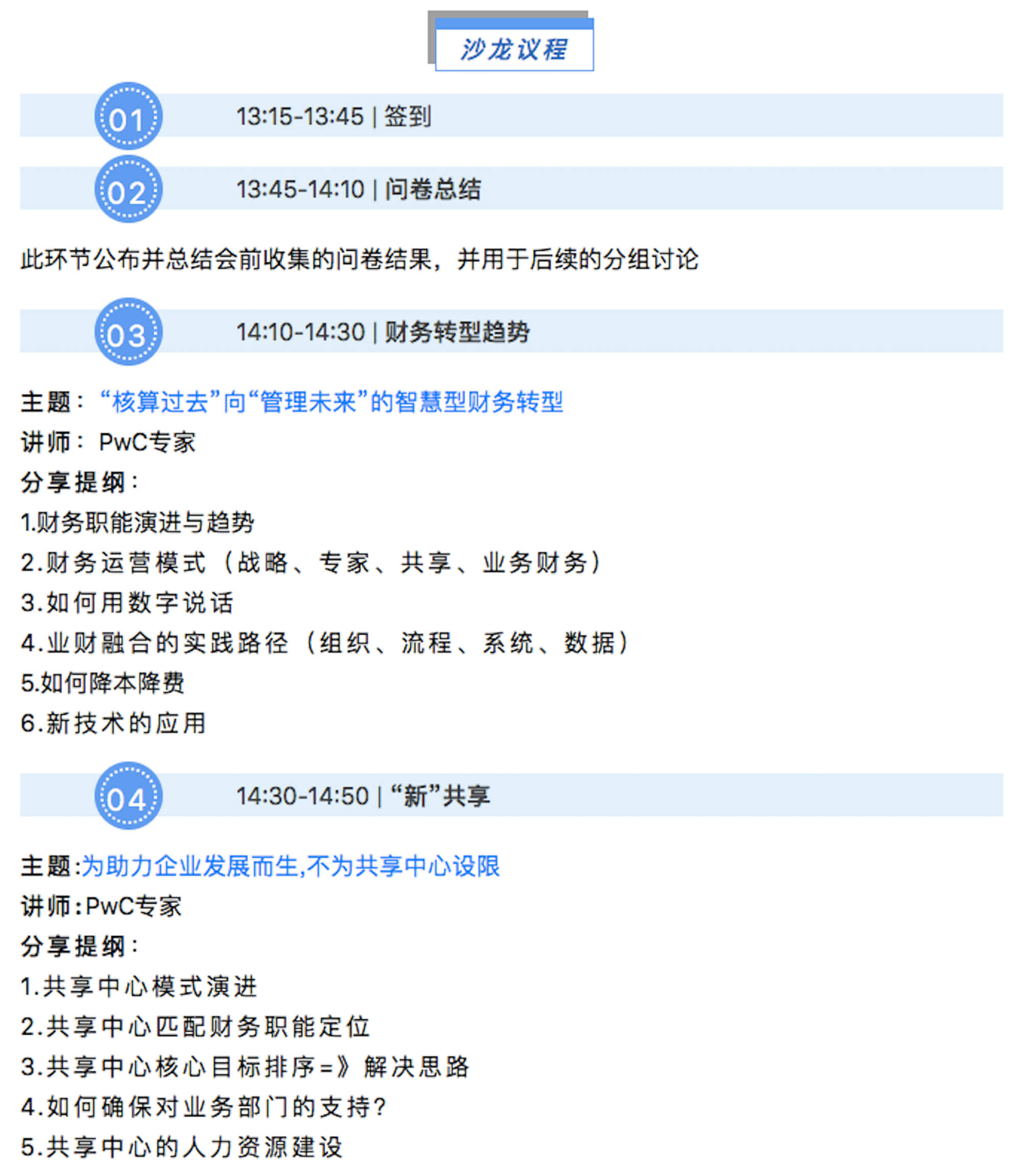 沙龙议程

01 13:15-13:45 | 签到

02 13:45-14:10 | 问卷总结

此环节公布并总结会前收集的问卷结果，并用于后续的分组讨论

03 14:10-14:30 | 财务转型趋势

主题：“核算过去”向“管理未来”的智慧型财务转型
讲师：PwC专家
分享提纲：
1.财务职能演进与趋势
2.财务运营模式（战略、专家、共享、业务财务）
3.如何用数字说话
4.业财融合的实践路径（组织、流程、系统、数据）
5.如何降本降费
6.新技术的应用

04 14:30-14:50 | “新”共享

主题:为助力企业发展而生,不为共享中心设限
讲师:PwC专家
分享提纲：
1.共享中心模式演进
2.共享中心匹配财务职能定位
3.共享中心核心目标排序=》解决思路
4.如何确保对业务部门的支持？
5.共享中心的人力资源建设